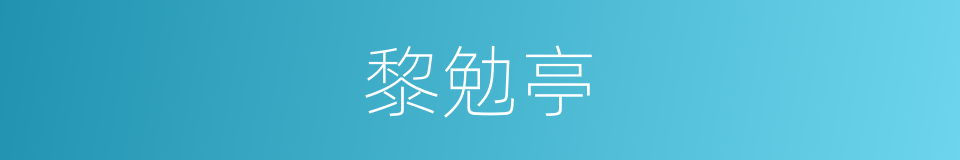 黎勉亭